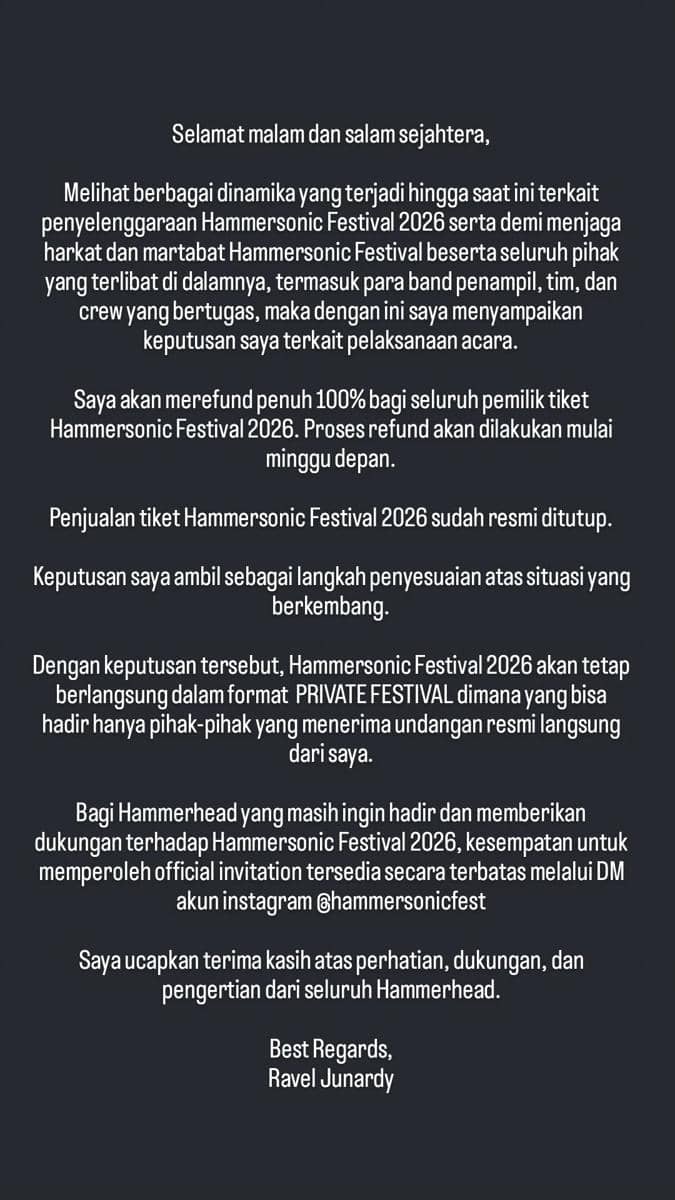 Selamat malam dan salam sejahtera,

Melihat berbagai dinamika yang terjadi hingga saat ini terkait penyelenggaraan Hammersonic Festival 2026 serta demi menjaga harkat dan martabat Hammersonic Festival beserta seluruh pihak yang terlibat di dalamnya, termasuk para band penampil, tim, dan crew yang bertugas, maka dengan ini saya menyampaikan keputusan saya terkait pelaksanaan acara.

Saya akan merefund penuh 100% bagi seluruh pemilik tiket Hammersonic Festival 2026. Proses refund akan dilakukan mulai minggu depan.

Penjualan tiket Hammersonic Festival 2026 sudah resmi ditutup.

Keputusan saya ambil sebagai langkah penyesuaian atas situasi yang berkembang.

Dengan keputusan tersebut, Hammersonic Festival 2026 akan tetap berlangsung dalam format PRIVATE FESTIVAL dimana yang bisa hadir hanya pihak-pihak yang menerima undangan resmi langsung dari saya.

Bagi Hammerhead yang masih ingin hadir dan memberikan dukungan terhadap Hammersonic Festival 2026, kesempatan untuk memperoleh official invitation tersedia secara terbatas melalui DM akun instagram @hammersonicfest

Saya ucapkan terima kasih atas perhatian, dukungan, dan pengertian dari seluruh Hammerhead.

Best Regards,
Ravel Junardy